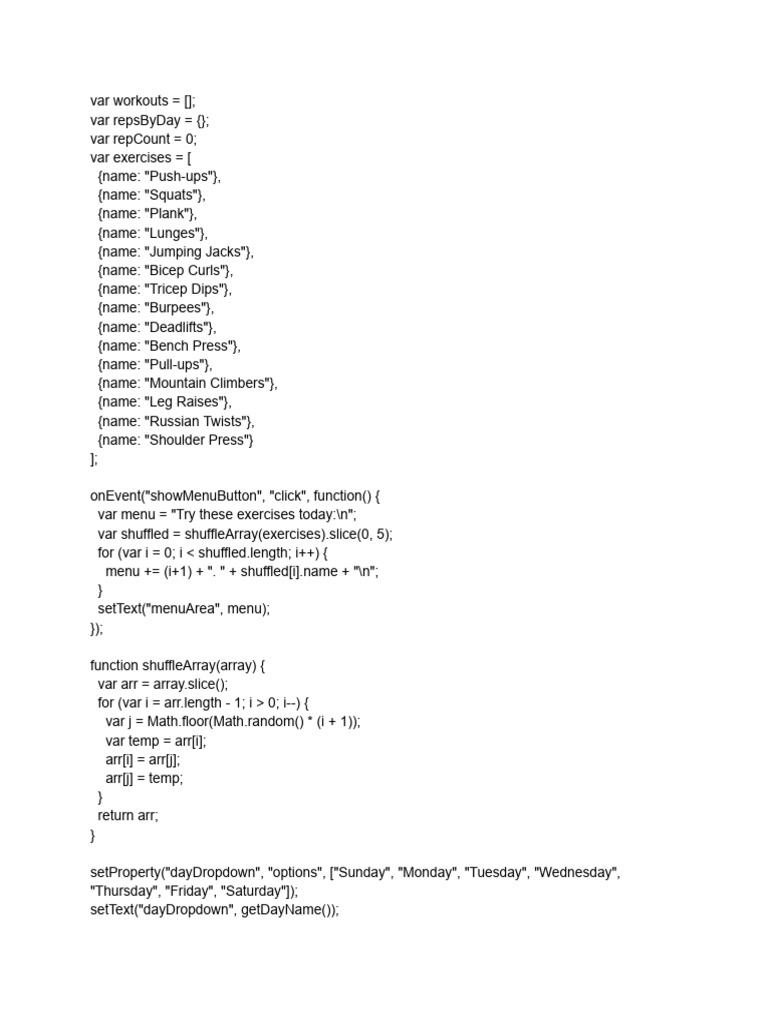 var workouts = [];
var repsByDay = {};
var repCount = 0;
var exercises = [
  {name: "Push-ups"},
  {name: "Squats"},
  {name: "Plank"},
  {name: "Lunges"},
  {name: "Jumping Jacks"},
  {name: "Bicep Curls"},
  {name: "Tricep Dips"},
  {name: "Burpees"},
  {name: "Deadlifts"},
  {name: "Bench Press"},
  {name: "Pull-ups"},
  {name: "Mountain Climbers"},
  {name: "Leg Raises"},
  {name: "Russian Twists"},
  {name: "Shoulder Press"}
];

onEvent("showMenuButton", "click", function() {
  var menu = "Try these exercises today:\n";
  var shuffled = shuffleArray(exercises).slice(0, 5);
  for (var i = 0; i < shuffled.length; i++) {
    menu += (i+1) + ". " + shuffled[i].name + "\n";
  }
  setText("menuArea", menu);
});

function shuffleArray(array) {
  var arr = array.slice();
  for (var i = arr.length - 1; i > 0; i--) {
    var j = Math.floor(Math.random() * (i + 1));
    var temp = arr[i];
    arr[i] = arr[j];
    arr[j] = temp;
  }
  return arr;
}

setProperty("dayDropdown", "options", ["Sunday", "Monday", "Tuesday", "Wednesday", "Thursday", "Friday", "Saturday"]);
setText("dayDropdown", getDayName());